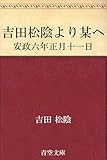 吉田松陰より某へ
安政六年正月十一日

吉田 松陰

青空文庫